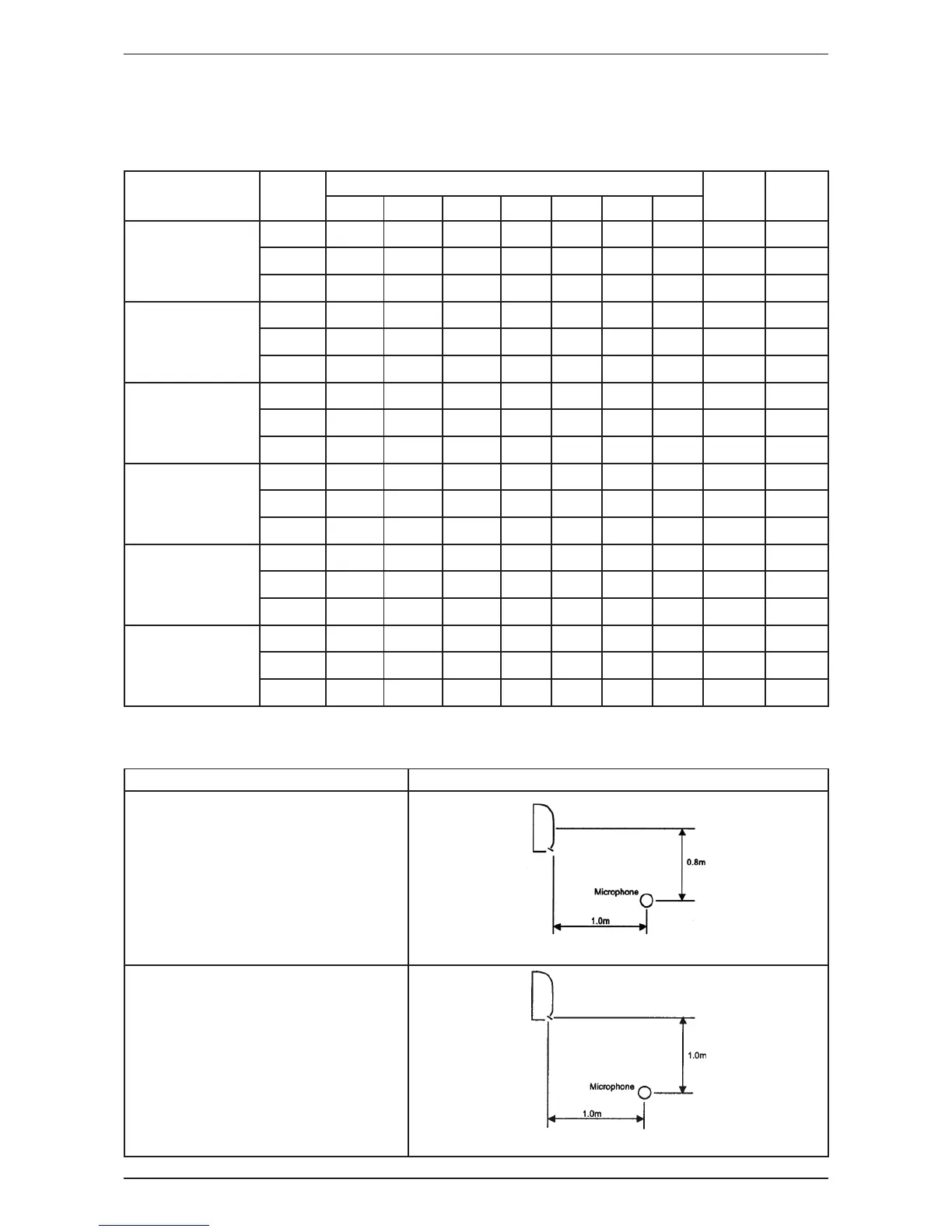 0.8m

Microphone

1.0m

1.0m

Microphone

1.0m